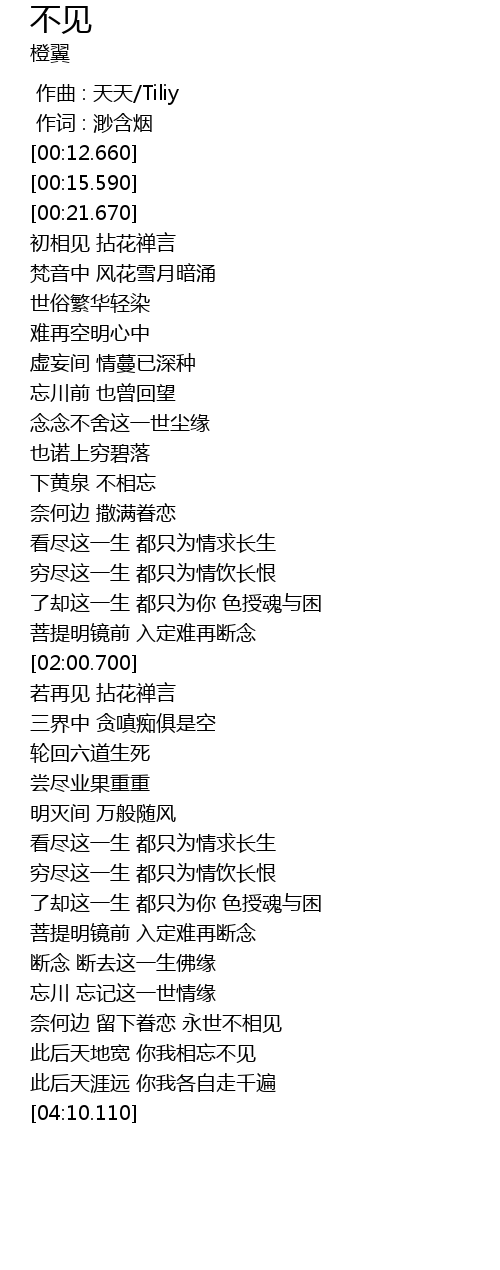 不见
橙翼

作曲 : 天天/Tiliy
作词 : 渺含烟
[00:12.660]
[00:15.590]
[00:21.670]
初相见 拈花禅言
梵音中 风花雪月暗涌
世俗繁华轻染
难再空明心中
虚妄间 情蔓已深种
忘川前 也曾回望
念念不舍这一世尘缘
也诺上穷碧落
下黄泉 不相忘
奈何边 撒满眷恋
看尽这一生 都只为情求长生
穷尽这一生 都只为情饮长恨
了却这一生 都只为你 色授魂与困
菩提明镜前 入定难再断念
[02:00.700]
若再见 拈花禅言
三界中 贪嗔痴俱是空
轮回六道生死
尝尽业果重重
明灭间 万般随风
看尽这一生 都只为情求长生
穷尽这一生 都只为情饮长恨
了却这一生 都只为你 色授魂与困
菩提明镜前 入定难再断念
断念 断去这一生佛缘
忘川 忘记这一世情缘
奈何边 留下眷恋 永世不相见
此后天地宽 你我相忘不见
此后天涯远 你我各自走千遍
[04:10.110]